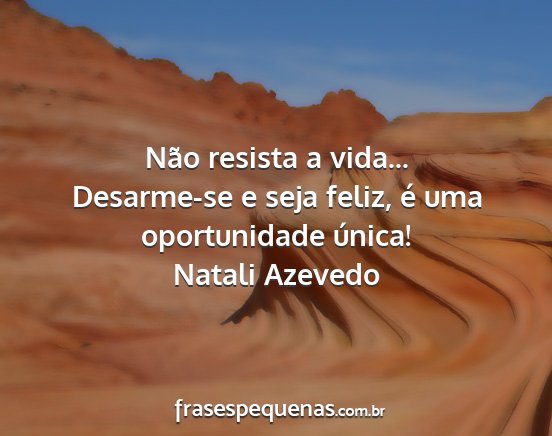 Não resista a vida...
Desarme-se e seja feliz, é uma oportunidade única!
Natali Azevedo

frasespequenas.com.br